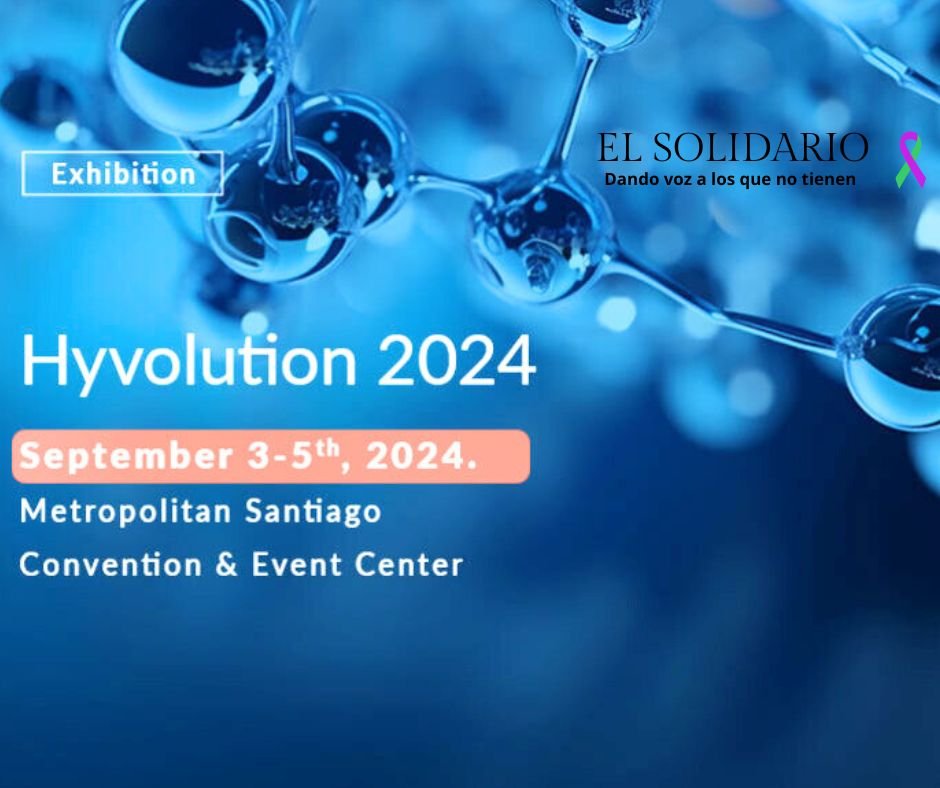 Exhibition

EL SOLIDARIO
Dando voz a los que no tienen

Hyvolution 2024

September 3-5$^{th}$, 2024.

Metropolitan Santiago
Convention & Event Center